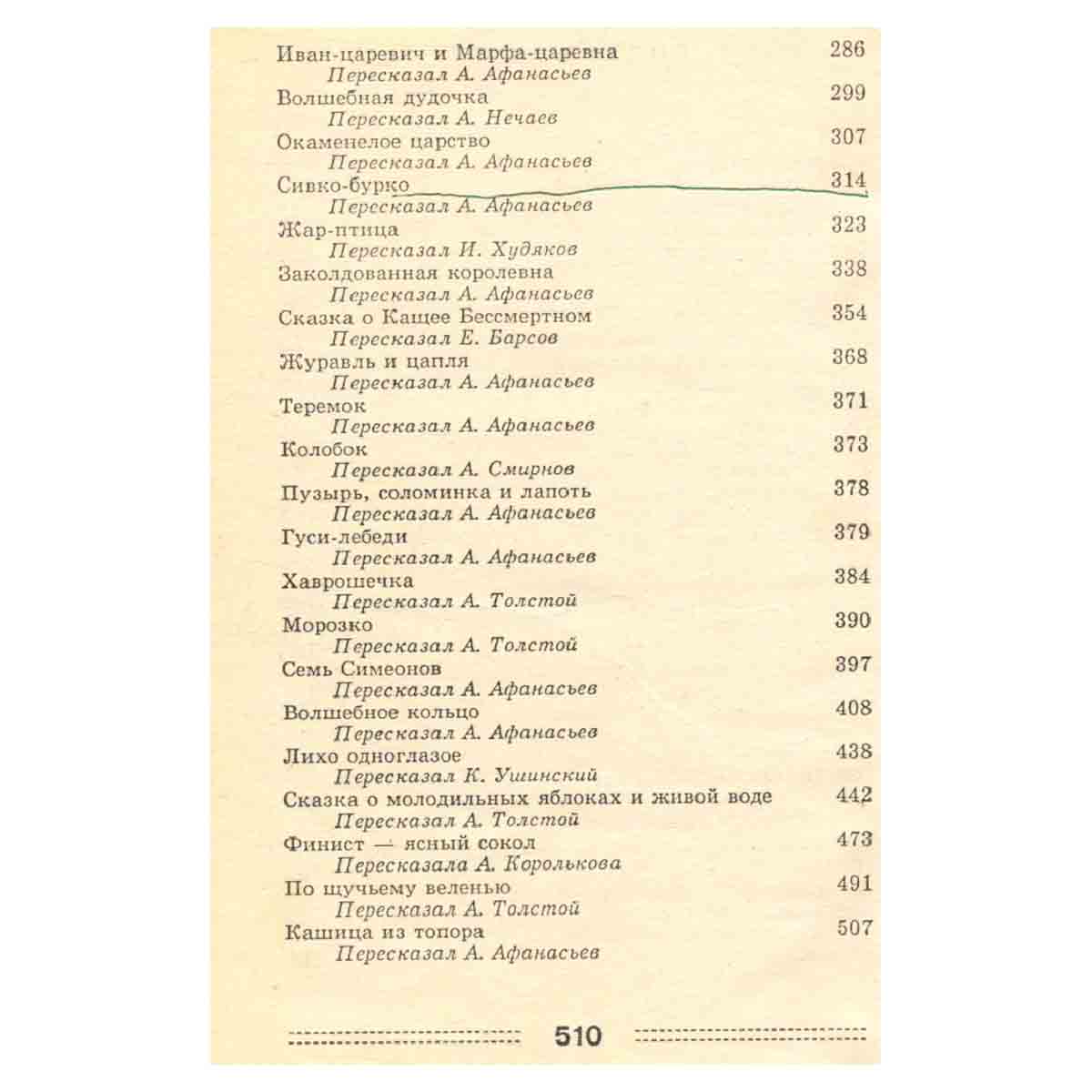 Иван-царевич и Марфа-царевна 286
Пересказал А. Афанасьев
Волшебная дудочка 299
Пересказал А. Нечаев
Окаменелое царство 307
Пересказал А. Афанасьев
Сивко-бурко 314
Пересказал А. Афанасьев
Жар-птица 323
Пересказал И. Худяков
Заколдованная королевна 338
Пересказал А. Афанасьев
Сказка о Кащее Бессмертном 354
Пересказал Е. Барсов
Журавль и цапля 368
Пересказал А. Афанасьев
Теремок 371
Пересказал А. Афанасьев
Колобок 373
Пересказал А. Смирнов
Пузырь, соломинка и лапоть 378
Пересказал А. Афанасьев
Гуси-лебеди 379
Пересказал А. Афанасьев
Хаврошечка 384
Пересказал А. Толстой
Морозко 390
Пересказал А. Толстой
Семь Симеонов 397
Пересказал А. Афанасьев
Волшебное кольцо 408
Пересказал А. Афанасьев
Лихо одноглазое 438
Пересказал К. Ушинский
Сказка о молодильных яблоках и живой воде 442
Пересказал А. Толстой
Финист — ясный сокол 473
Пересказала А. Королькова
По щучьему веленью 491
Пересказал А. Толстой
Кашица из топора 507
Пересказал А. Афанасьев

510